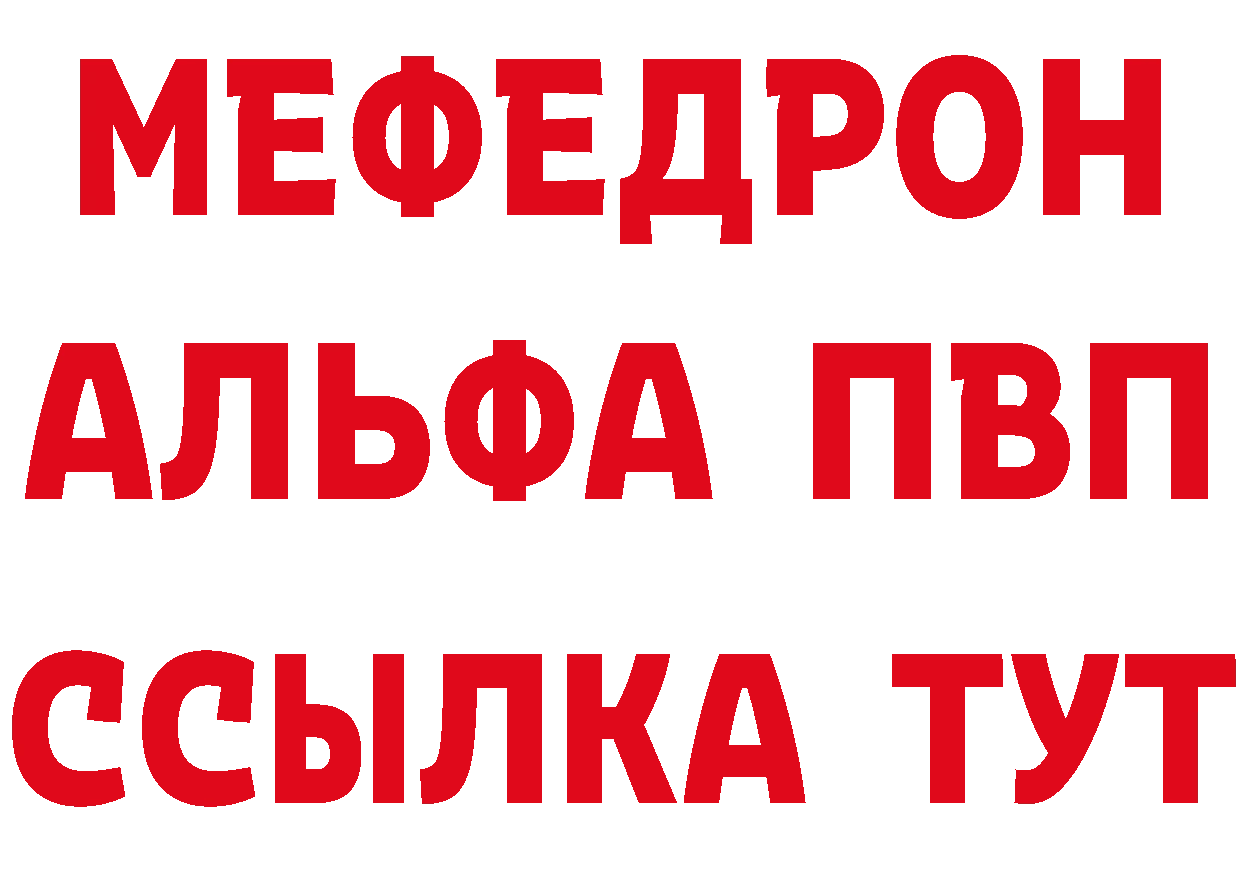 МЕФЕДРОН
АЛЬФА ПВП
ССЫЛКА ТУТ